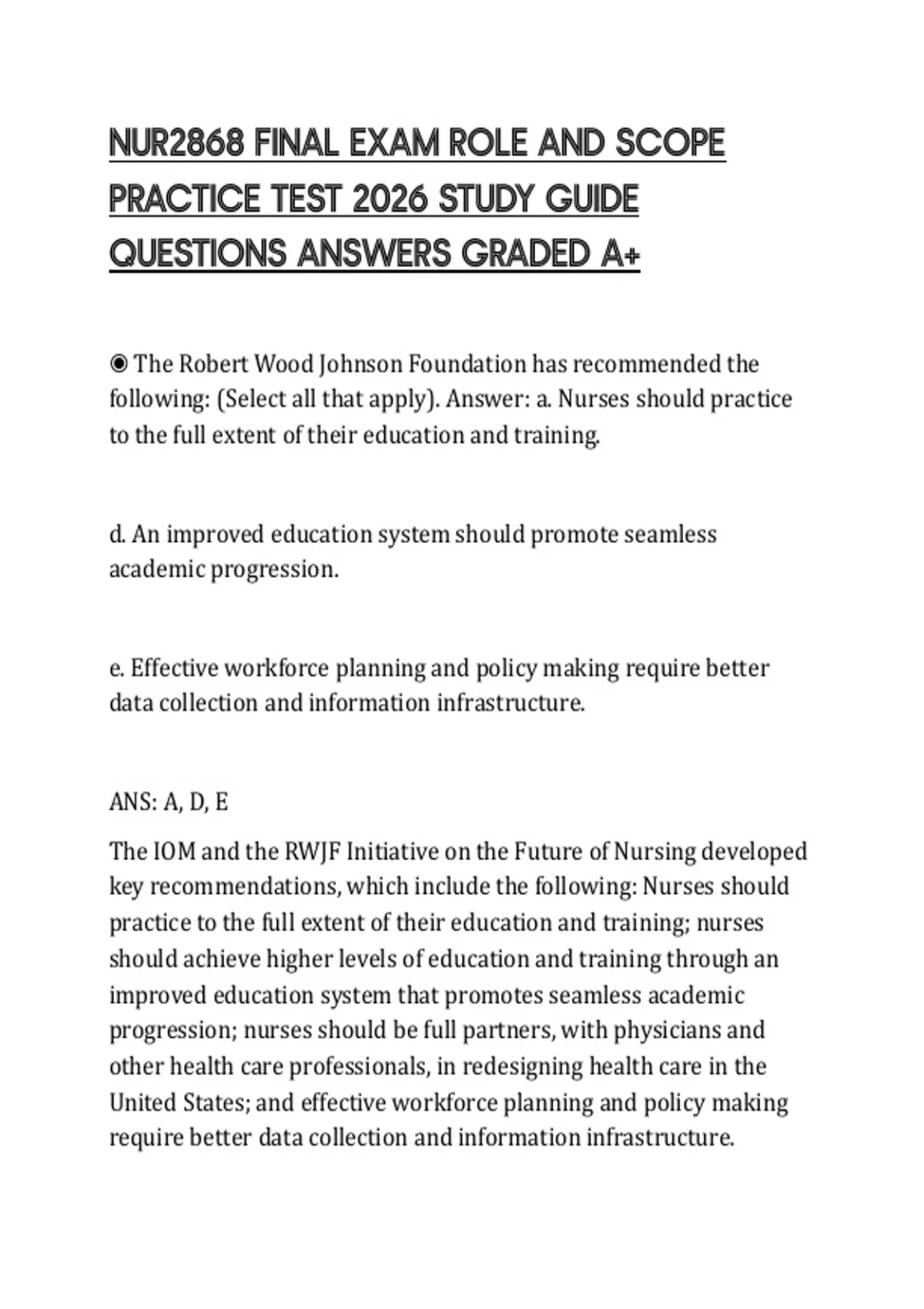 NUR2868 FINAL EXAM ROLE AND SCOPE PRACTICE TEST 2026 STUDY GUIDE QUESTIONS ANSWERS GRADED A+

◉ The Robert Wood Johnson Foundation has recommended the following: (Select all that apply). Answer: a. Nurses should practice to the full extent of their education and training.

d. An improved education system should promote seamless academic progression.

e. Effective workforce planning and policy making require better data collection and information infrastructure.

ANS: A, D, E

The IOM and the RWJF Initiative on the Future of Nursing developed key recommendations, which include the following: Nurses should practice to the full extent of their education and training; nurses should achieve higher levels of education and training through an improved education system that promotes seamless academic progression; nurses should be full partners, with physicians and other health care professionals, in redesigning health care in the United States; and effective workforce planning and policy making require better data collection and information infrastructure.